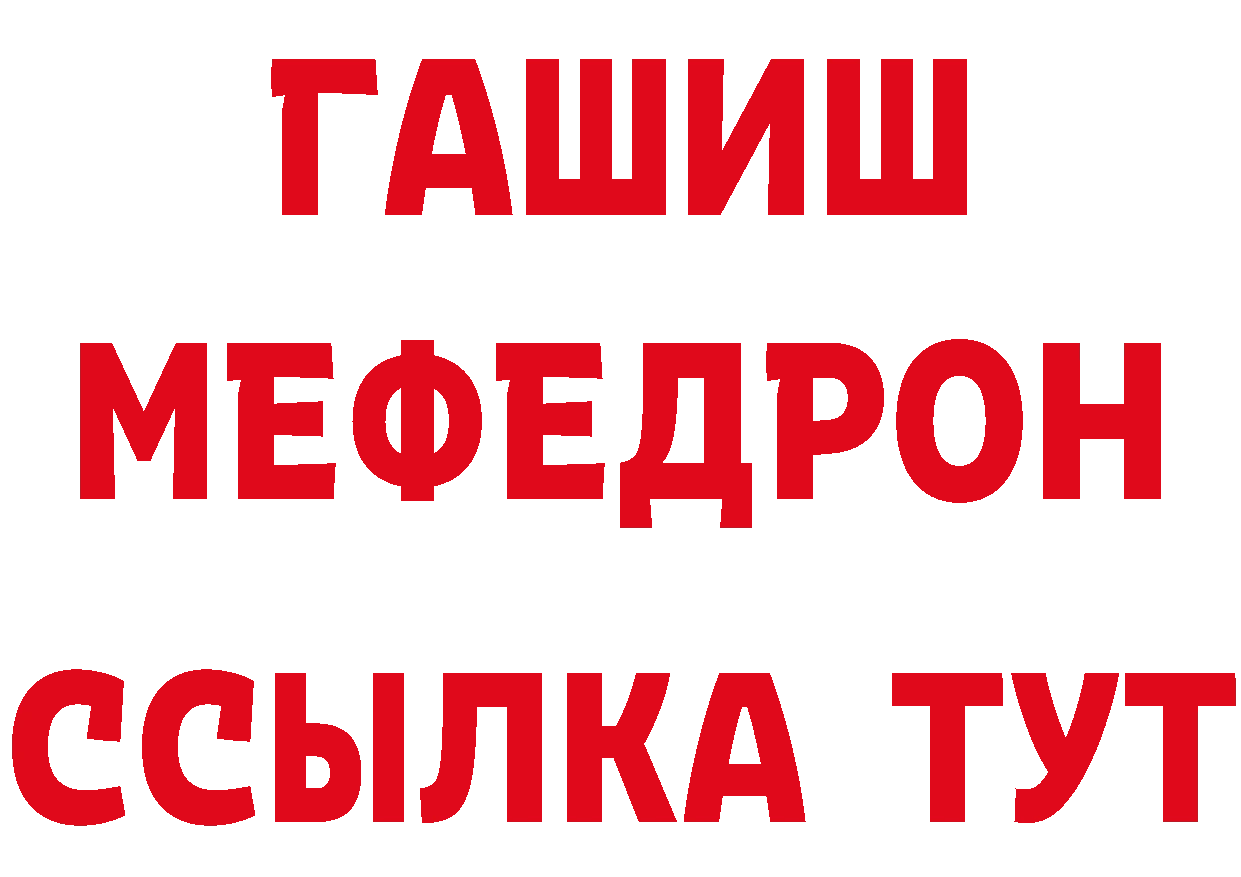 ГАШИШ
МЕФЕДРОН
ССЫЛКА ТУТ